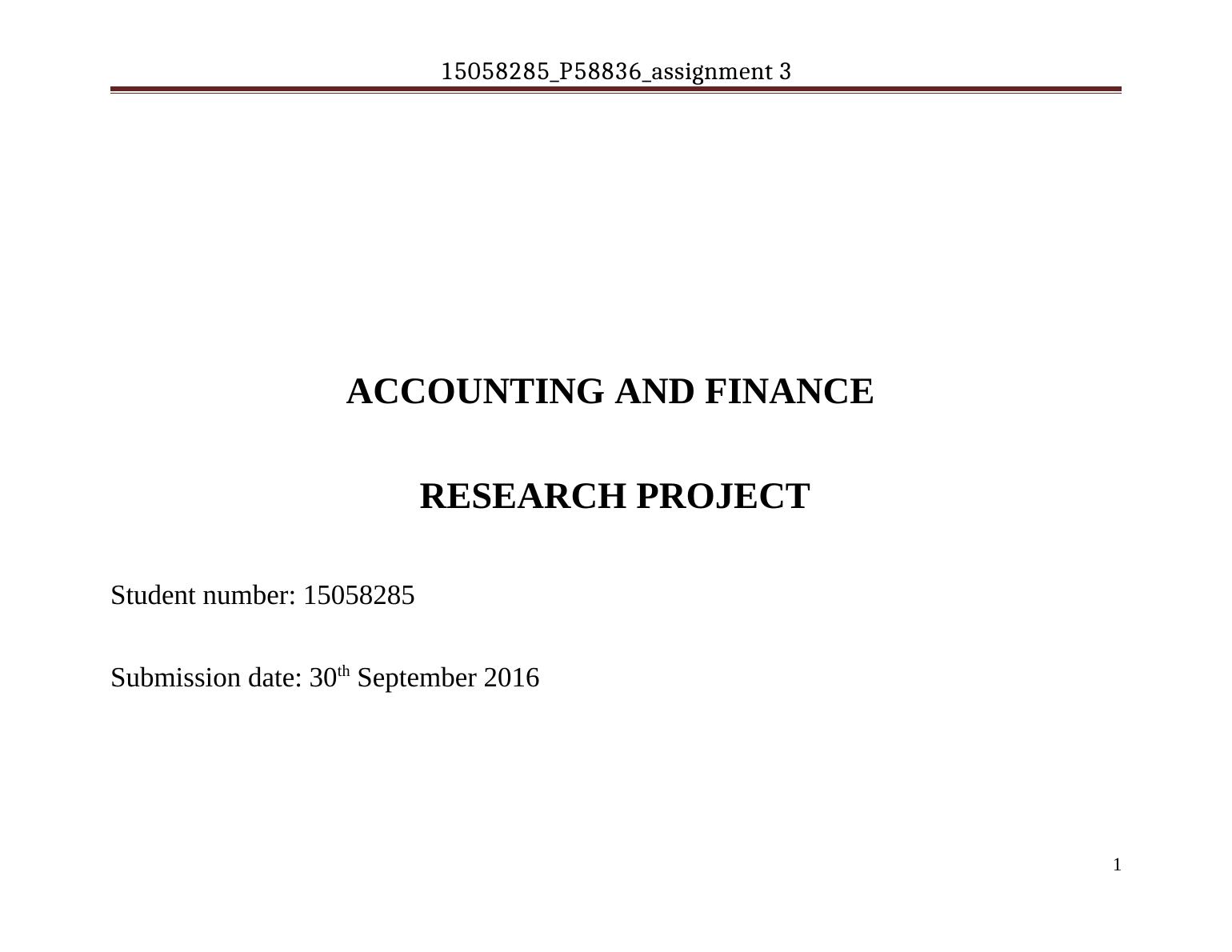 15058285_P58836_assignment 3

ACCOUNTING AND FINANCE

RESEARCH PROJECT

Student number: 15058285

Submission date: 30th September 2016

1